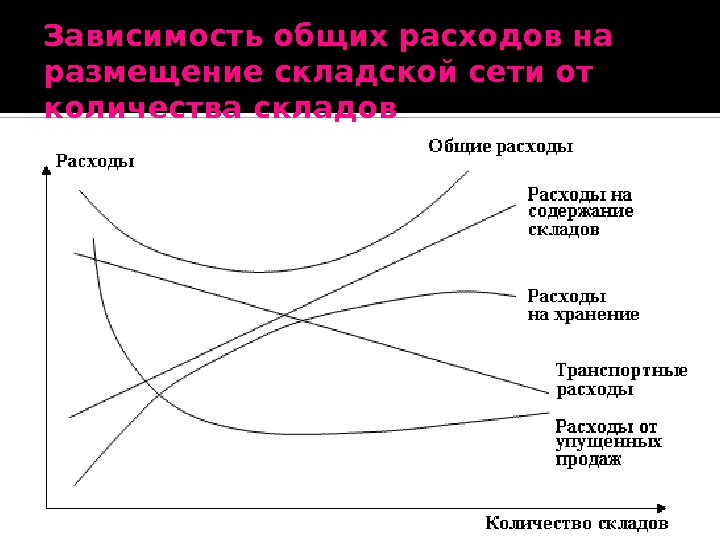 Зависимость общих расходов на размещение складской сети от количества складов

Расходы

Общие расходы

Расходы на содержание складов

Расходы на хранение

Транспортные расходы

Расходы от упущенных продаж

Количество складов